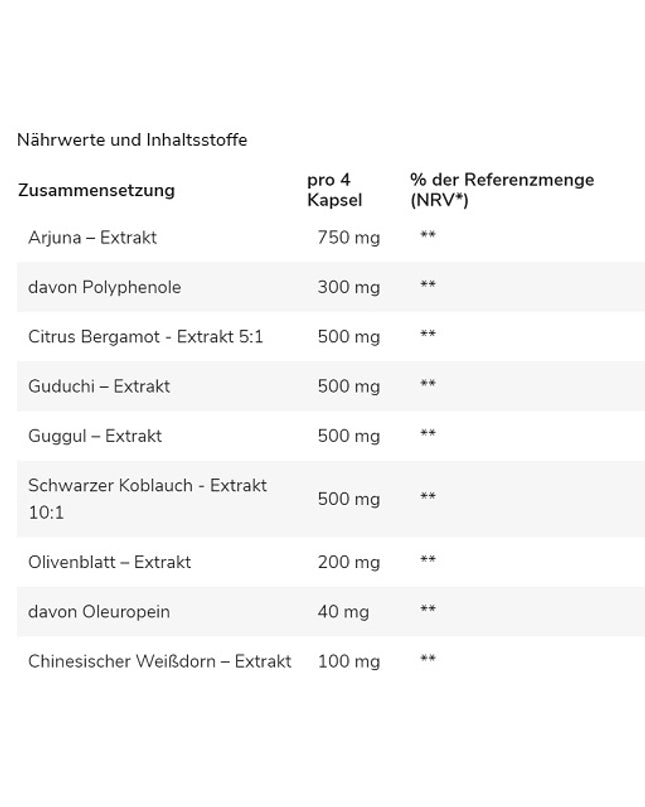 Nährwerte und Inhaltsstoffe

| Zusammensetzung | pro 4 Kapsel | % der Referenzmenge (NRV*) |
|---|---|---|
| Arjuna – Extrakt | 750 mg | ** |
| davon Polyphenole | 300 mg | ** |
| Citrus Bergamot - Extrakt 5:1 | 500 mg | ** |
| Guduchi – Extrakt | 500 mg | ** |
| Guggul – Extrakt | 500 mg | ** |
| Schwarzer Koblauch - Extrakt 10:1 | 500 mg | ** |
| Olivenblatt – Extrakt | 200 mg | ** |
| davon Oleuropein | 40 mg | ** |
| Chinesischer Weißdorn – Extrakt | 100 mg | ** |